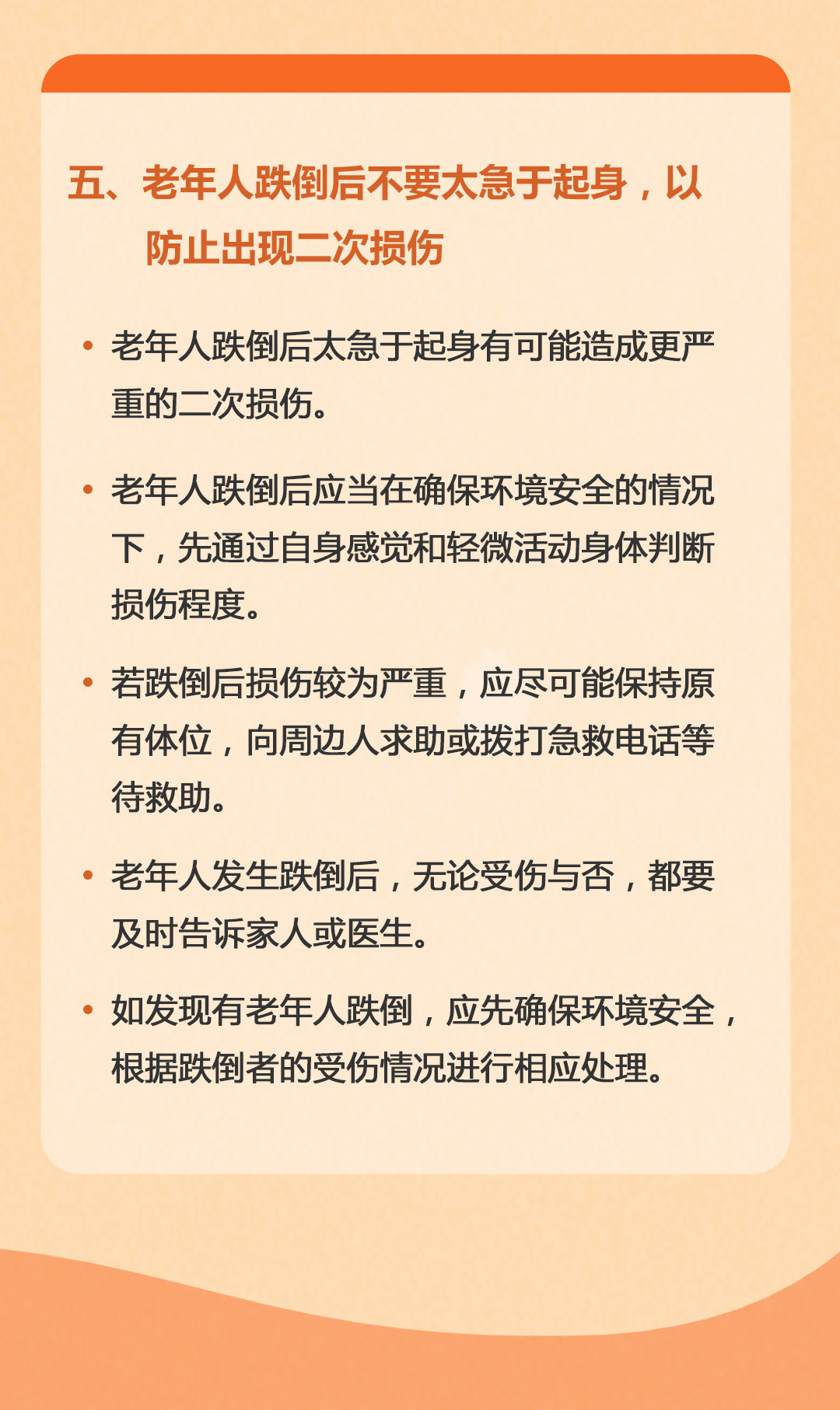 五、老年人跌倒后不要太急于起身，以防止出现二次损伤

• 老年人跌倒后太急于起身有可能造成更严重的二次损伤。

• 老年人跌倒后应当在确保环境安全的情况下，先通过自身感觉和轻微活动身体判断损伤程度。

• 若跌倒后损伤较为严重，应尽可能保持原有体位，向周边人求助或拨打急救电话等待救助。

• 老年人发生跌倒后，无论受伤与否，都要及时告诉家人或医生。

• 如发现有老年人跌倒，应先确保环境安全，根据跌倒者的受伤情况进行相应处理。